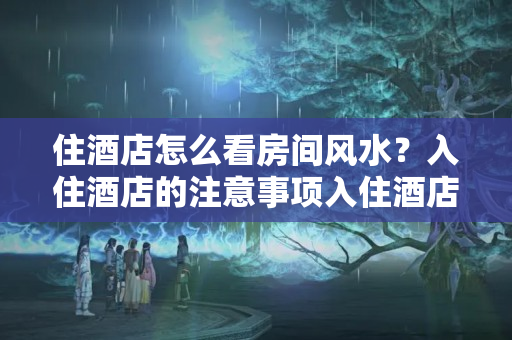 住酒店怎么看房间风水？入住酒店的注意事项入住酒店